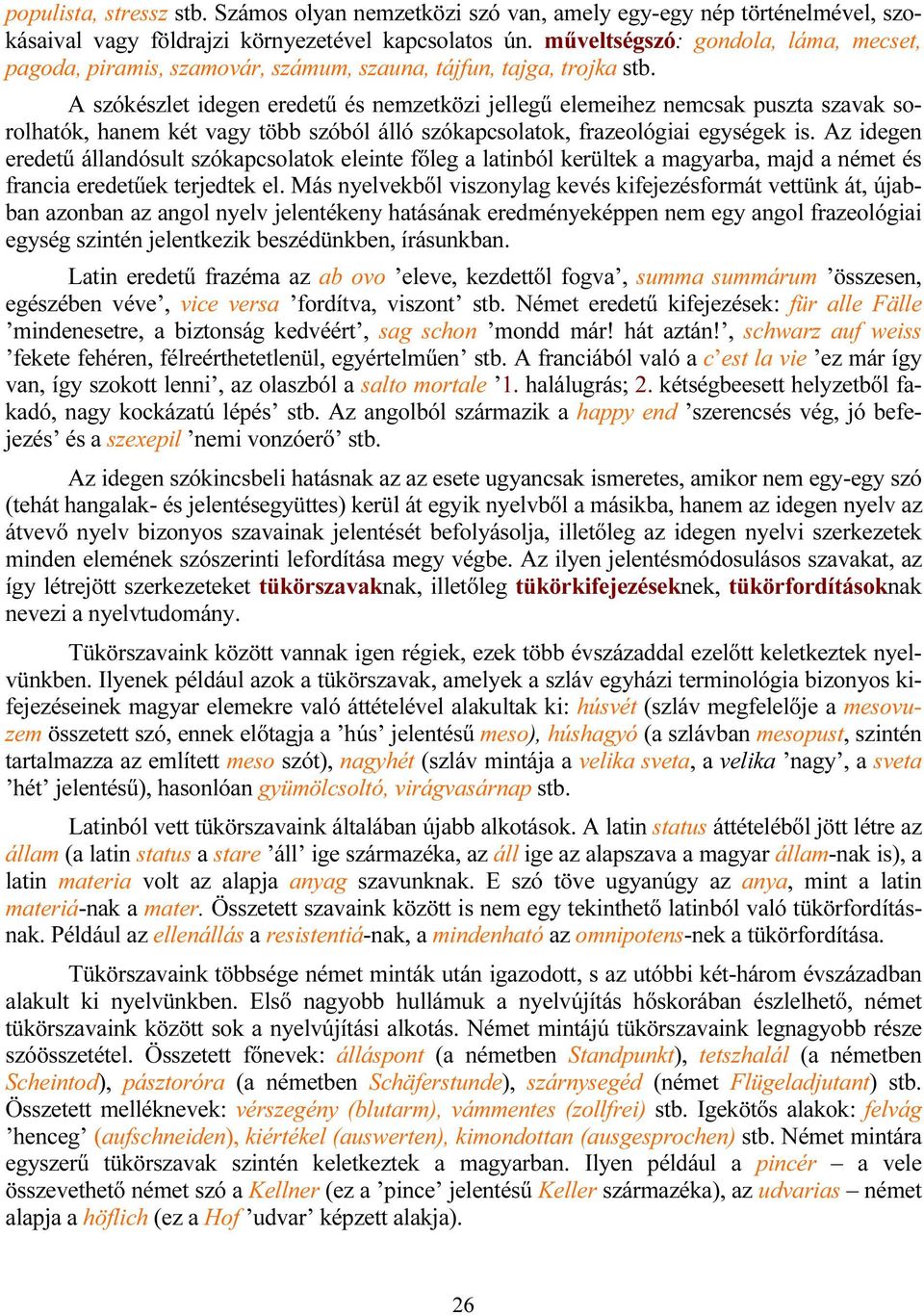 populista, stressz stb. Számos olyan nemzetközi szó van, amely egy-egy nép történelmével, szokásaival vagy földrajzi környezetével kapcsolatos ún. műveltségszó: gondola, láma, mecset, pagoda, piramis, szamovár, számum, szauna, tájfun, tajga, trojka stb.

A szókészlet idegen eredetű és nemzetközi jellegű elemeihez nemcsak puszta szavak sorolhatók, hanem két vagy több szóból álló szókapcsolatok, frazeológiai egységek is. Az idegen eredetű állandósult szókapcsolatok eleinte főleg a latinból kerültek a magyarba, majd a német és francia eredetűek terjedtek el. Más nyelvekből viszonylag kevés kifejezésformát vettünk át, újabban azonban az angol nyelv jelentékeny hatásának eredményeképpen nem egy angol frazeológiai egység szintén jelentkezik beszédünkben, írásunkban.

Latin eredetű frazéma az ab ovo ’eleve, kezdettől fogva’, summa summárum ’összesen, egészében véve’, vice versa ’fordítva, viszont’ stb. Német eredetű kifejezések: für alle Fälle ’mindenesetre, a biztonság kedvéért’, sag schon ’mondd már! hát aztán!’, schwarz auf weiss ’fekete fehéren, félreérthetetlenül, egyértelműen’ stb. A franciából való a c’est la vie ’ez már így van, így szokott lenni’, az olaszból a salto mortale ’1. halálugrás; 2. kétségbeesett helyzetből fakadó, nagy kockázatú lépés’ stb. Az angolból származik a happy end ’szerencsés vég, jó befejezés’ és a szexepil ’nemi vonzóerő’ stb.

Az idegen szókincsbeli hatásnak az az esete ugyancsak ismeretes, amikor nem egy-egy szó (tehát hangalak- és jelentésegyüttes) kerül át egyik nyelvből a másikba, hanem az idegen nyelv az átvevő nyelv bizonyos szavainak jelentését befolyásolja, illetőleg az idegen nyelvi szerkezetek minden elemének szószerinti lefordítása megy végbe. Az ilyen jelentésmódosulásos szavakat, az így létrejött szerkezeteket tükörszavaknak, illetőleg tükörkifejezéseknek, tükörfordításoknak nevezi a nyelvtudomány.

Tükörszavaink között vannak igen régiek, ezek több évszázaddal ezelőtt keletkeztek nyelvünkben. Ilyenek például azok a tükörszavak, amelyek a szláv egyházi terminológia bizonyos kifejezéseinek magyar elemekre való áttételével alakultak ki: húsvét (szláv megfelelője a mesovuzem összetett szó, ennek előtagja a ’hús’ jelentésű meso), húshagyó (a szlávban mesopust, szintén tartalmazza az említett meso szót), nagyhét (szláv mintája a velika sveta, a velika ’nagy’, a sveta ’hét’ jelentésű), hasonlóan gyümölcsoltó, virágvasárnap stb.

Latinból vett tükörszavaink általában újabb alkotások. A latin status áttételéből jött létre az állam (a latin status a stare ’áll’ ige származéka, az áll ige az alapszava a magyar állam-nak is), a latin materia volt az alapja anyag szavunknak. E szó töve ugyanúgy az anya, mint a latin materiá-nak a mater. Összetett szavaink között is nem egy tekinthető latinból való tükörfordításnak. Például az ellenállás a resistentiá-nak, a mindenható az omnipotens-nek a tükörfordítása.

Tükörszavaink többsége német minták után igazodott, s az utóbbi két-három évszázadban alakult ki nyelvünkben. Első nagyobb hullámuk a nyelvújítás hőskorában észlelhető, német tükörszavaink között sok a nyelvújítási alkotás. Német mintájú tükörszavaink legnagyobb része szóösszetétel. Összetett főnevek: álláspont (a németben Standpunkt), tetszhalál (a németben Scheintod), pásztoróra (a németben Schäferstunde), szárnysegéd (német Flügeladjutant) stb. Összetett melléknevek: vérszegény (blutarm), vámmentes (zollfrei) stb. Igekötős alakok: felvág ’henceg’ (aufschneiden), kiértékel (auswerten), kimondottan (ausgesprochen) stb. Német mintára egyszerű tükörszavak szintén keletkeztek a magyarban. Ilyen például a pincér – a vele összevethető német szó a Kellner (ez a ’pince’ jelentésű Keller származéka), az udvarias – német alapja a höflich (ez a Hof ’udvar’ képzett alakja).

26